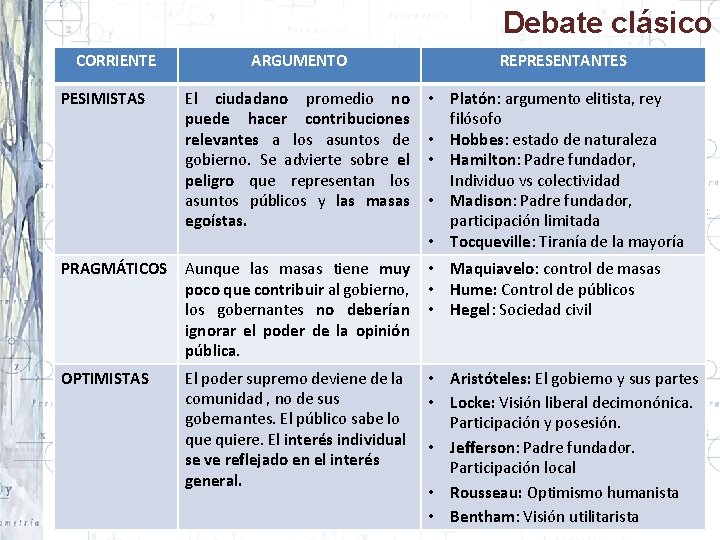 Debate clásico

| CORRIENTE | ARGUMENTO | REPRESENTANTES |
|---|---|---|
| PESIMISTAS | El ciudadano promedio no puede hacer contribuciones relevantes a los asuntos de gobierno. Se advierte sobre el peligro que representan los asuntos públicos y las masas egoístas. | • Platón: argumento elitista, rey filósofo • Hobbes: estado de naturaleza • Hamilton: Padre fundador, Individuo vs colectividad • Madison: Padre fundador, participación limitada • Tocqueville: Tiranía de la mayoría |
| PRAGMÁTICOS | Aunque las masas tiene muy poco que contribuir al gobierno, los gobernantes no deberían ignorar el poder de la opinión pública. | • Maquiavelo: control de masas • Hume: Control de públicos • Hegel: Sociedad civil |
| OPTIMISTAS | El poder supremo deviene de la comunidad , no de sus gobernantes. El público sabe lo que quiere. El interés individual se ve reflejado en el interés general. | • Aristóteles: El gobierno y sus partes • Locke: Visión liberal decimonónica. Participación y posesión. • Jefferson: Padre fundador. Participación local • Rousseau: Optimismo humanista • Bentham: Visión utilitarista |